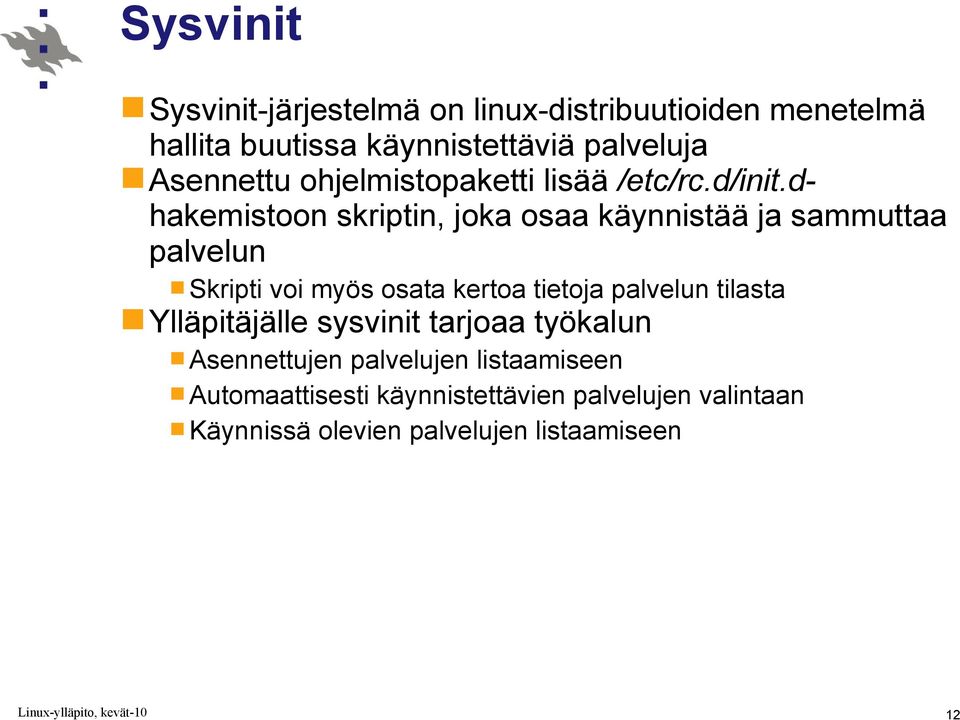 Sysvinit

Sysvinit-järjestelmä on linux-distribuutioiden menetelmä hallita buutissa käynnistettäviä palveluja

Asennettu ohjelmistopaketti lisää /etc/rc.d/init.d-hakemistoon skriptin, joka osaa käynnistää ja sammuttaa palvelun

Skripti voi myös osata kertoa tietoja palvelun tilasta

Ylläpitäjälle sysvinit tarjoaa työkalun

Asennettujen palvelujen listaamiseen

Automaattisesti käynnistettävien palvelujen valintaan

Käynnissä olevien palvelujen listaamiseen

Linux-ylläpito, kevät-10

12